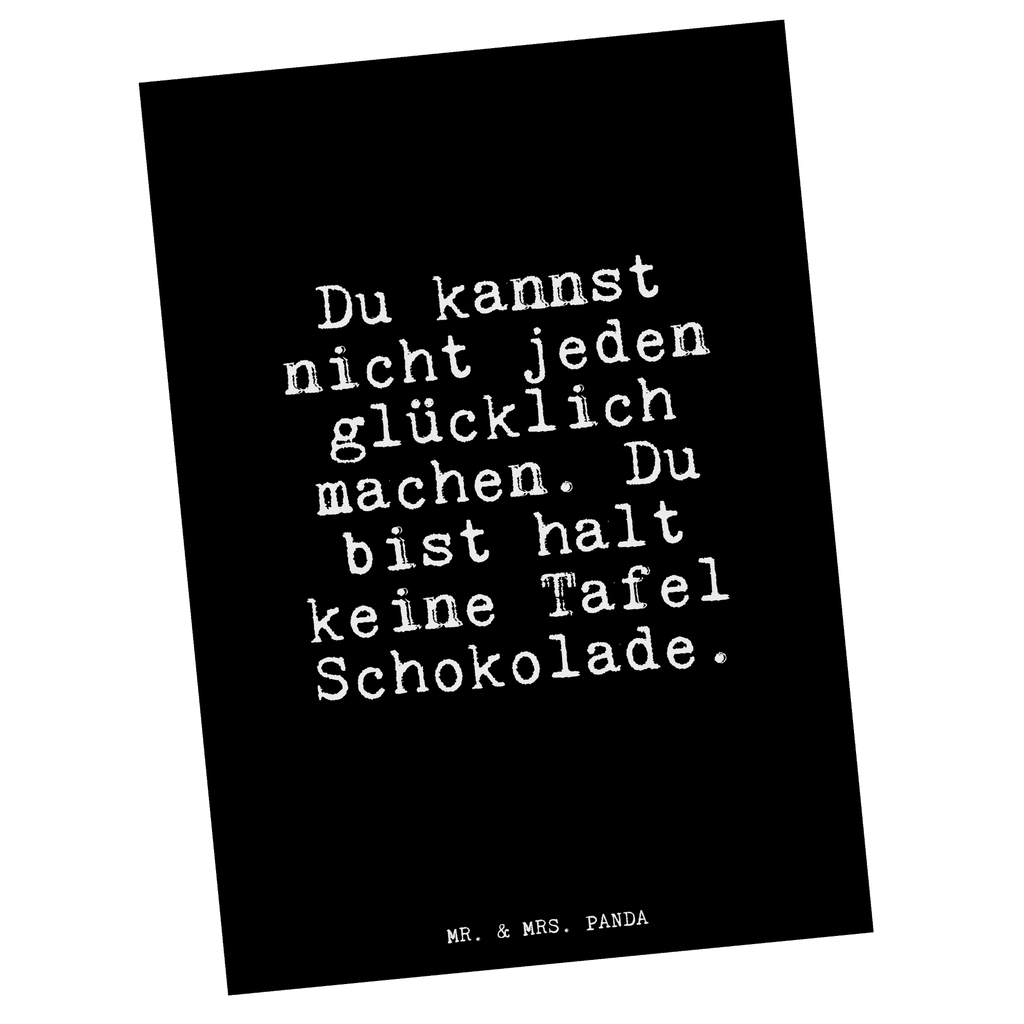 Du kannst nicht jeden glücklich machen. Du bist halt keine Tafel Schokolade.

MR. & MRS. PANDA